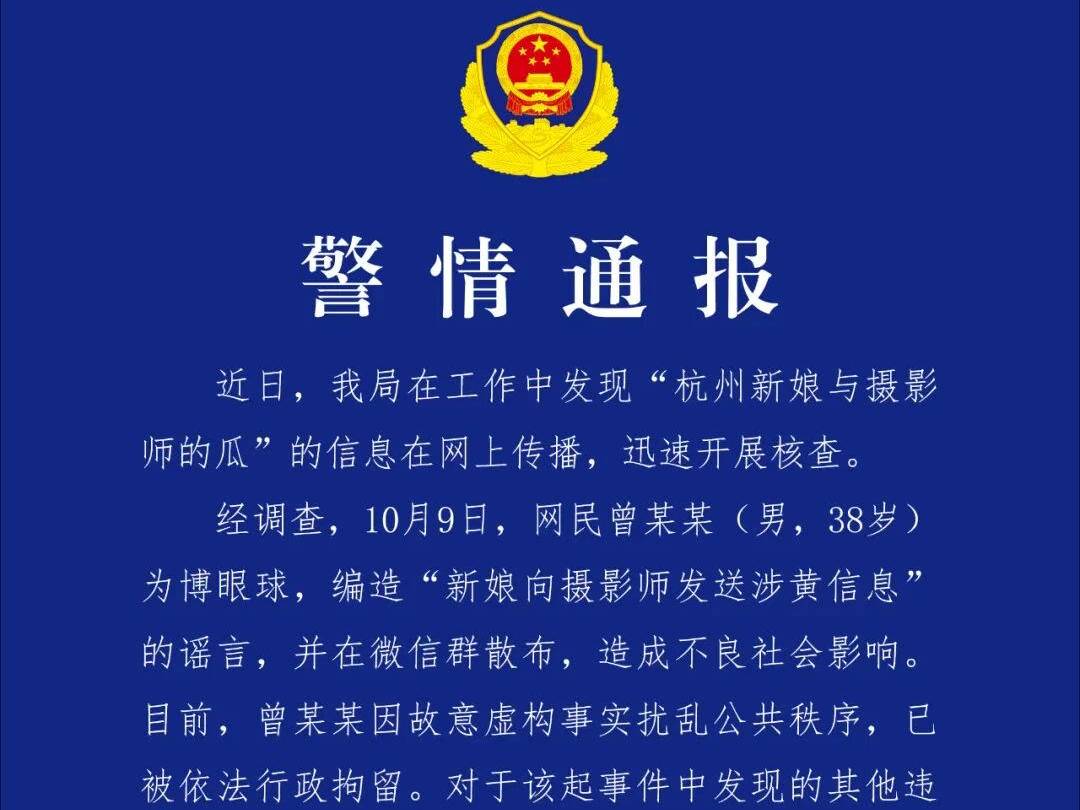 警情通报

近日，我局在工作中发现“杭州新娘与摄影师的瓜”的信息在网上传播，迅速开展核查。

经调查，10月9日，网民曾某某（男，38岁）为博眼球，编造“新娘向摄影师发送涉黄信息”的谣言，并在微信群散布，造成不良社会影响。目前，曾某某因故意虚构事实扰乱公共秩序，已被依法行政拘留。对于该起事件中发现的其他违